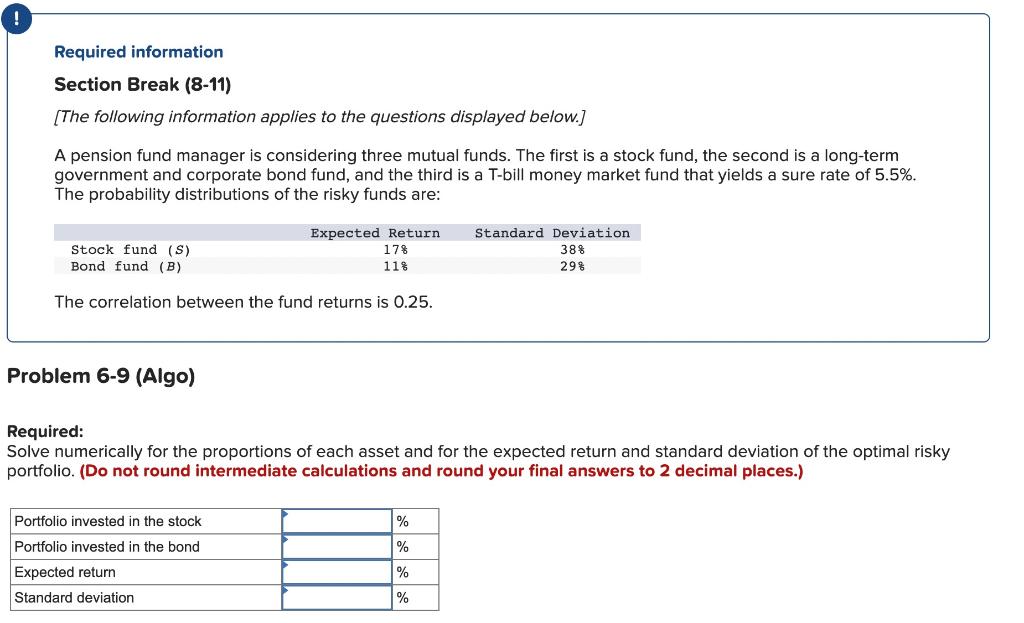 !

Required information

Section Break (8-11)

[The following information applies to the questions displayed below.]

A pension fund manager is considering three mutual funds. The first is a stock fund, the second is a long-term government and corporate bond fund, and the third is a T-bill money market fund that yields a sure rate of 5.5%. The probability distributions of the risky funds are:

| | Expected Return | Standard Deviation |
|---|---|---|
| Stock fund (S) | 17% | 38% |
| Bond fund (B) | 11% | 29% |

The correlation between the fund returns is 0.25.

Problem 6-9 (Algo)

Required:
Solve numerically for the proportions of each asset and for the expected return and standard deviation of the optimal risky portfolio. (Do not round intermediate calculations and round your final answers to 2 decimal places.)

| | | |
|---|---|---|
| Portfolio invested in the stock | | % |
| Portfolio invested in the bond | | % |
| Expected return | | % |
| Standard deviation | | % |